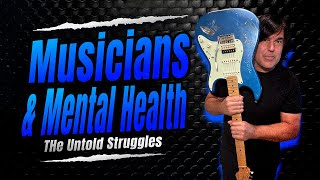 Musicians & Mental Health

THe Untold Struggles